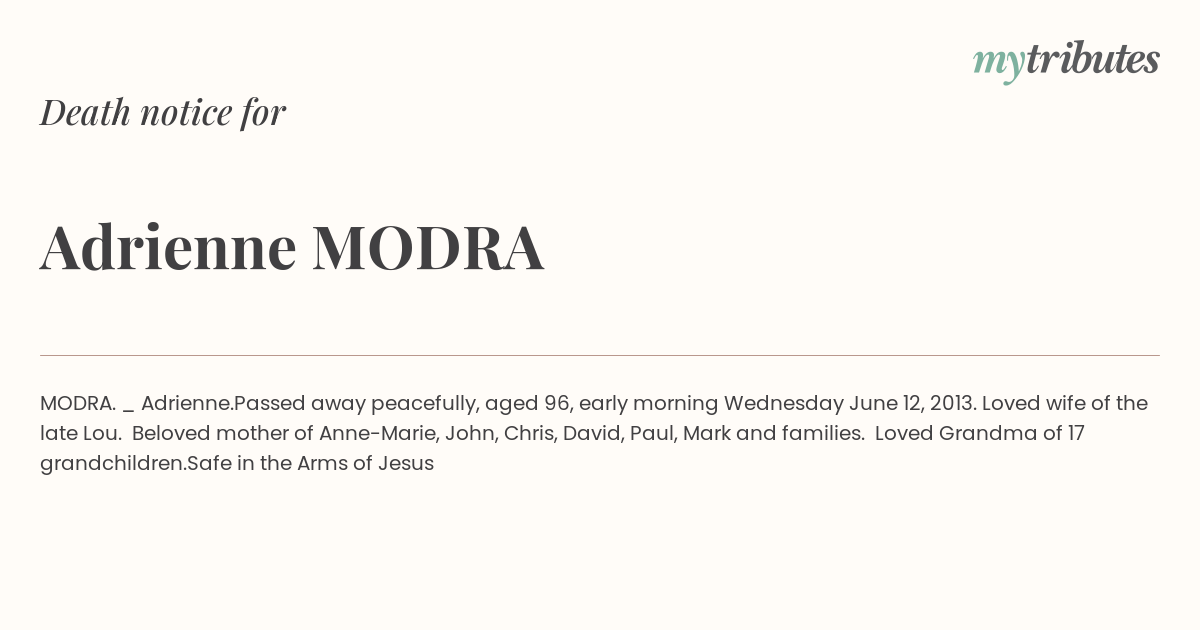 mytributes

Death notice for

Adrienne MODRA

MODRA. _ Adrienne.Passed away peacefully, aged 96, early morning Wednesday June 12, 2013. Loved wife of the late Lou. Beloved mother of Anne-Marie, John, Chris, David, Paul, Mark and families. Loved Grandma of 17 grandchildren.Safe in the Arms of Jesus